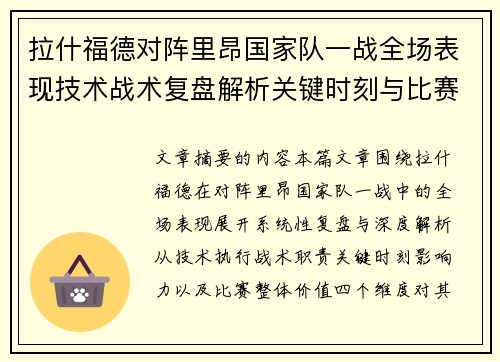 拉什福德对阵里昂国家队一战全场表现技术战术复盘解析关键时刻与比赛

文章摘要的内容本篇文章围绕拉什福德在对阵里昂国家队一战中的全场表现展开系统性复盘与深度解析从技术执行战术职责关键时刻影响力以及比赛整体价值四个维度对其